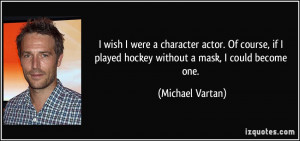 I wish I were a character actor. Of course, if I played hockey without a mask, I could become one.

(Michael Vartan)

izquotes.com